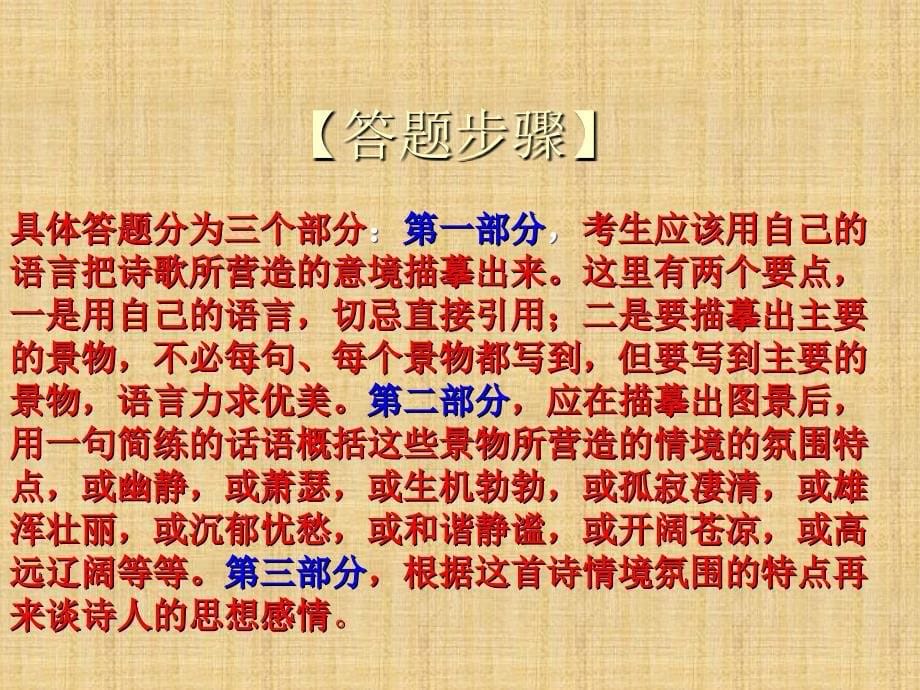 【答题步骤】

具体答题分为三个部分：第一部分，考生应该用自己的语言把诗歌所营造的意境描摹出来。这里有两个要点，一是用自己的语言，切忌直接引用；二是要描摹出主要的景物，不必每句、每个景物都写到，但要写到主要的景物，语言力求优美。第二部分，应在描摹出图景后，用一句简练的话语概括这些景物所营造的情境的氛围特点，或幽静，或萧瑟，或生机勃勃，或孤寂凄清，或雄浑壮丽，或沉郁忧愁，或和谐静谧，或开阔苍凉，或高远辽阔等等。第三部分，根据这首诗情境氛围的特点再来谈诗人的思想感情。